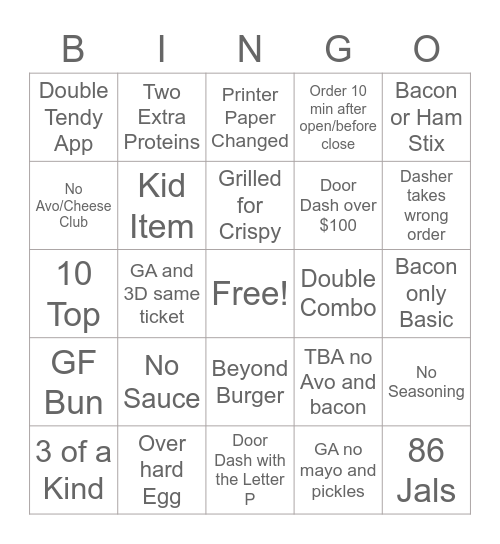 | B | I | N | G | O |
|---|---|---|---|---|
| Double Tendy App | Two Extra Proteins | Printer Paper Changed | Order 10 min after open/before close | Bacon or Ham Stix |
| No Avo/Cheese Club | Kid Item | Grilled for Crispy | Door Dash over $100 | Dasher takes wrong order |
| 10 Top | GA and 3D same ticket | Free! | Double Combo | Bacon only Basic |
| GF Bun | No Sauce | Beyond Burger | TBA no Avo and bacon | No Seasoning |
| 3 of a Kind | Over hard Egg | Door Dash with the Letter P | GA no mayo and pickles | 86 Jals |